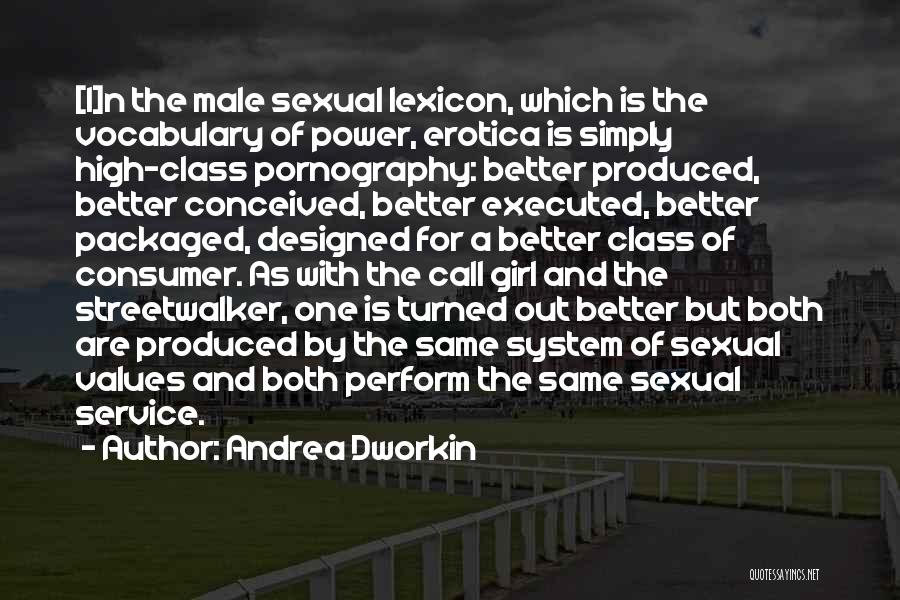 [I]n the male sexual lexicon, which is the vocabulary of power, erotica is simply high-class pornography: better produced, better conceived, better executed, better packaged, designed for a better class of consumer. As with the call girl and the streetwalker, one is turned out better but both are produced by the same system of sexual values and both perform the same sexual service.

- Author: Andrea Dworkin

QUOTESSAYINGS.NET